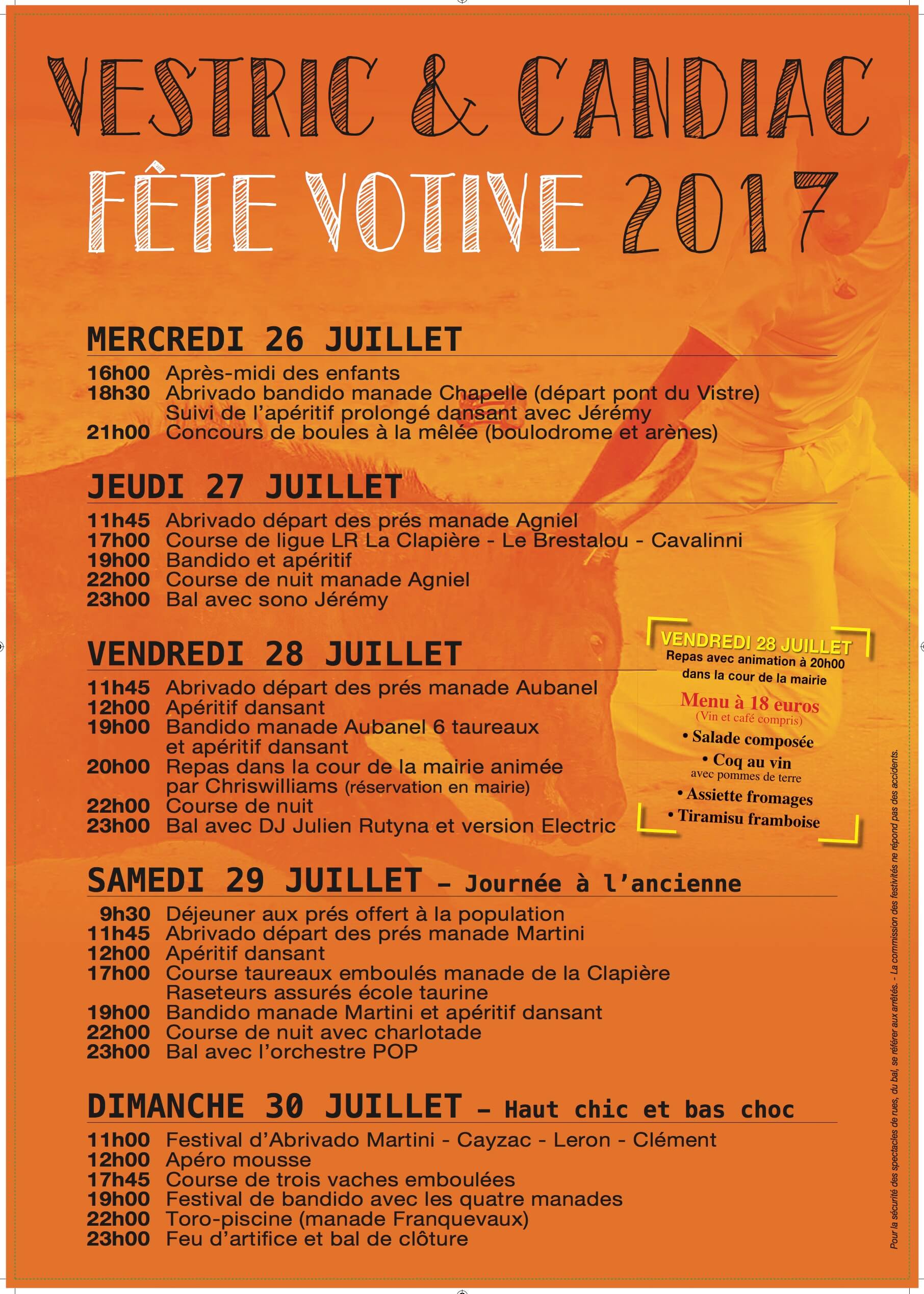 VESTRIC & CANDIAC
FÊTE VOTIVE 2017

MERCREDI 26 JUILLET
16h00 Après-midi des enfants
18h30 Abrivado bandido manade Chapelle (départ pont du Vistre) Suivi de l'apéritif prolongé dansant avec Jérémy
21h00 Concours de boules à la mêlée (boulodrome et arènes)

JEUDI 27 JUILLET
11h45 Abrivado départ des prés manade Agniel
17h00 Course de ligue LR La Clapière - Le Brestalou - Cavalinni
19h00 Bandido et apéritif
22h00 Course de nuit manade Agniel
23h00 Bal avec sono Jérémy

VENDREDI 28 JUILLET
11h45 Abrivado départ des prés manade Aubanel
12h00 Apéritif dansant
19h00 Bandido manade Aubanel 6 taureaux et apéritif dansant
20h00 Repas dans la cour de la mairie animée par Chriswilliams (réservation en mairie)
22h00 Course de nuit
23h00 Bal avec DJ Julien Rutyna et version Electric

VENDREDI 28 JUILLET
Repas avec animation à 20h00 dans la cour de la mairie
Menu à 18 euros
(Vin et café compris)
• Salade composée
• Coq au vin
avec pommes de terre
• Assiette fromages
• Tiramisu framboise

SAMEDI 29 JUILLET – Journée à l'ancienne
9h30 Déjeuner aux prés offert à la population
11h45 Abrivado départ des prés manade Martini
12h00 Apéritif dansant
17h00 Course taureaux emboulés manade de la Clapière Raseteurs assurés école taurine
19h00 Bandido manade Martini et apéritif dansant
22h00 Course de nuit avec charlotade
23h00 Bal avec l'orchestre POP

DIMANCHE 30 JUILLET – Haut chic et bas choc
11h00 Festival d'Abrivado Martini - Cayzac - Leron - Clément
12h00 Apéro mousse
17h45 Course de trois vaches emboulées
19h00 Festival de bandido avec les quatre manades
22h00 Toro-piscine (manade Franquevaux)
23h00 Feu d'artifice et bal de clôture

Pour la sécurité des spectacles de rues, du bal, se référer aux arrêtés. - La commission des festivités ne répond pas des accidents.